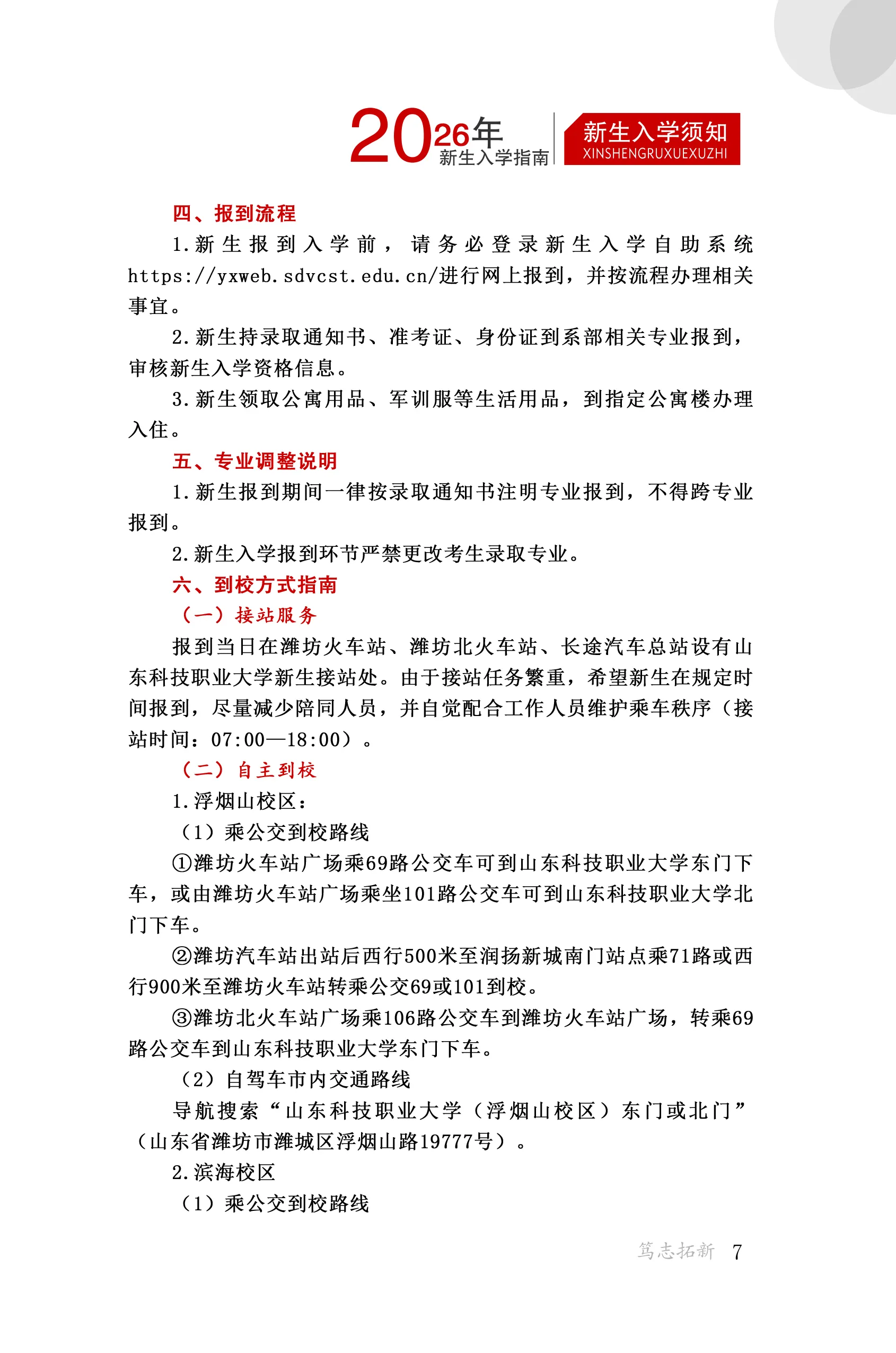 2026年
新生入学指南

新生入学须知
XINSHENGRUXUEXUZHI

四、报到流程

1.新生报到入学前，请务必登录新生入学自助系统https://yxweb.sdvcst.edu.cn/进行网上报到，并按流程办理相关事宜。

2.新生持录取通知书、准考证、身份证到系部相关专业报到，审核新生入学资格信息。

3.新生领取公寓用品、军训服等生活用品，到指定公寓楼办理入住。

五、专业调整说明

1.新生报到期间一律按录取通知书注明专业报到，不得跨专业报到。

2.新生入学报到环节严禁更改考生录取专业。

六、到校方式指南

（一）接站服务

报到当日在潍坊火车站、潍坊北火车站、长途汽车总站设有山东科技职业大学新生接站处。由于接站任务繁重，希望新生在规定时间报到，尽量减少陪同人员，并自觉配合工作人员维护乘车秩序（接站时间：07:00—18:00）。

（二）自主到校

1.浮烟山校区：

（1）乘公交到校路线

①潍坊火车站广场乘69路公交车可到山东科技职业大学东门下车，或由潍坊火车站广场乘坐101路公交车可到山东科技职业大学北门下车。

②潍坊汽车站出站后西行500米至润扬新城南门站点乘71路或西行900米至潍坊火车站转乘公交69或101到校。

③潍坊北火车站广场乘106路公交车到潍坊火车站广场，转乘69路公交车到山东科技职业大学东门下车。

（2）自驾车市内交通路线

导航搜索“山东科技职业大学（浮烟山校区）东门或北门”（山东省潍坊市潍城区浮烟山路19777号）。

2.滨海校区

（1）乘公交到校路线

笃志拓新 7